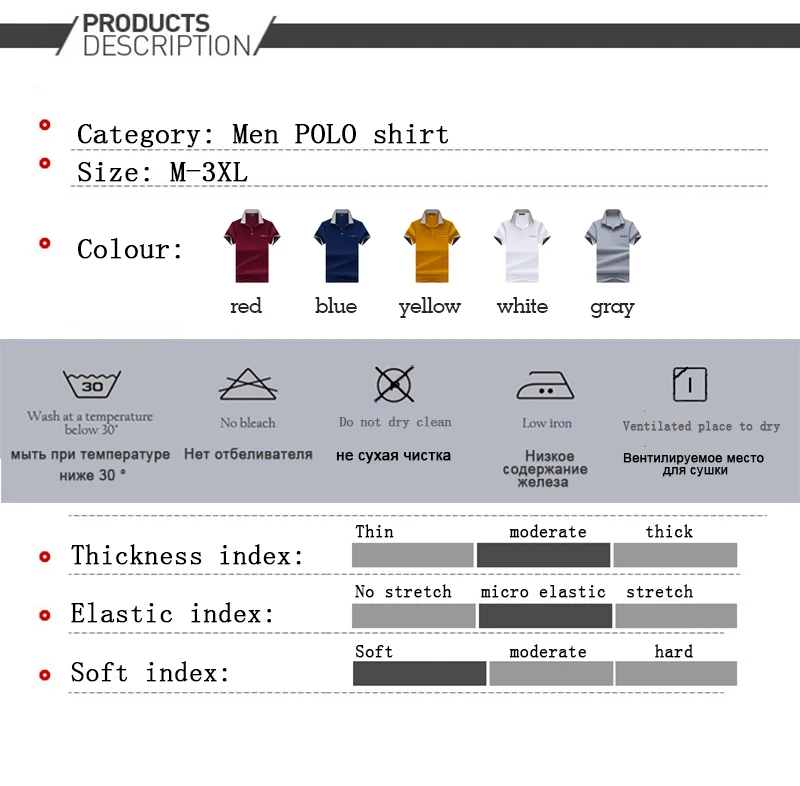 PRODUCTS
DESCRIPTION

• Category: Men POLO shirt
• Size: M-3XL

• Colour:

red blue yellow white gray

30

Wash at a temperature below 30°
мыть при температуре ниже 30 °

No bleach
Нет отбеливателя

Do not dry clean
не сухая чистка

Low iron
Низкое содержание железа

Ventilated place to dry
Вентилируемое место для сушки

• Thickness index: Thin moderate thick

• Elastic index: No stretch micro elastic stretch

• Soft index: Soft moderate hard